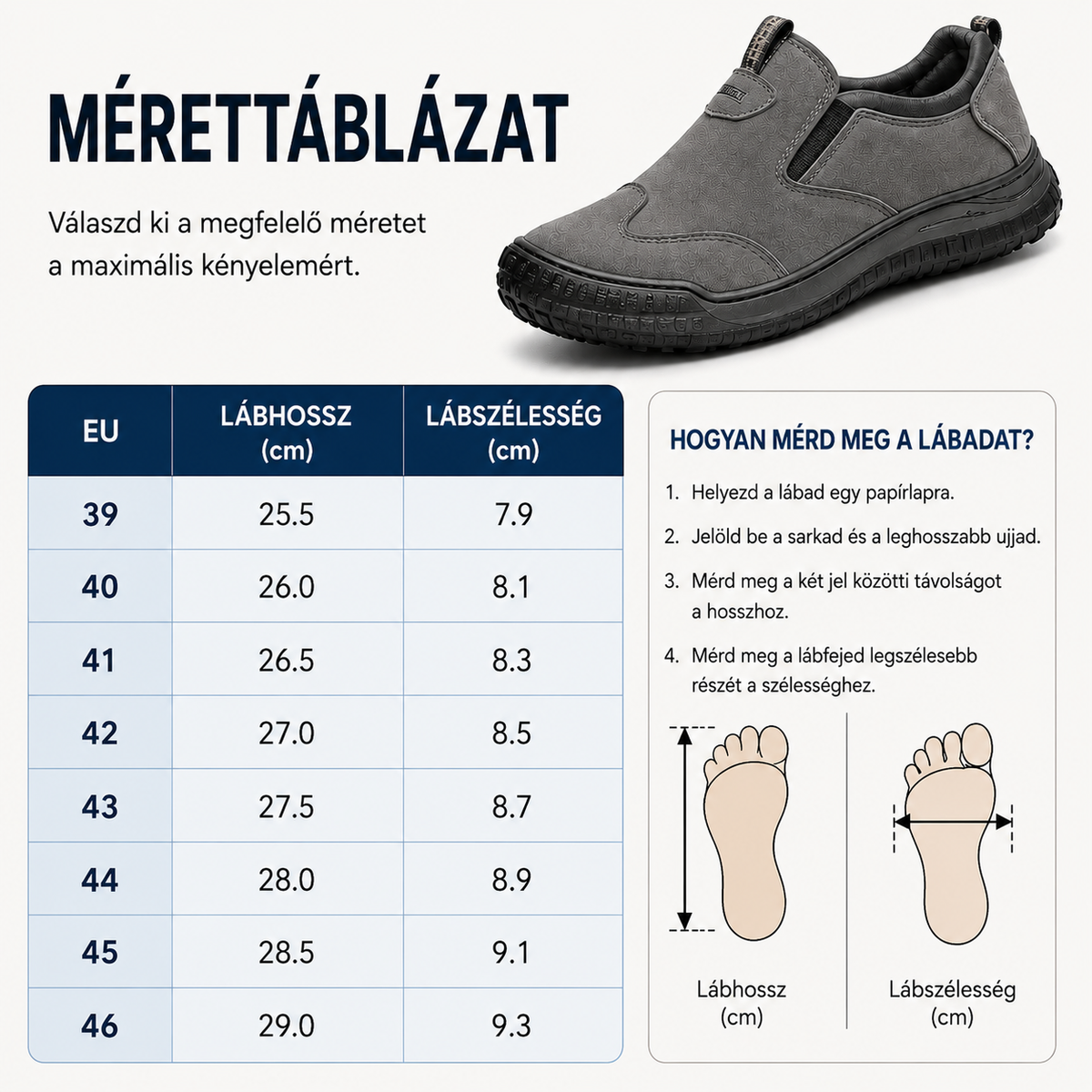 MÉRETTÁBLÁZAT

Válaszd ki a megfelelő méretet a maximális kényelemért.

| EU | LÁBHOSSZ (cm) | LÁBSZÉLESSÉG (cm) |
|---|---|---|
| 39 | 25.5 | 7.9 |
| 40 | 26.0 | 8.1 |
| 41 | 26.5 | 8.3 |
| 42 | 27.0 | 8.5 |
| 43 | 27.5 | 8.7 |
| 44 | 28.0 | 8.9 |
| 45 | 28.5 | 9.1 |
| 46 | 29.0 | 9.3 |

HOGYAN MÉRD MEG A LÁBADAT?

1. Helyezd a lábad egy papírlapra.
2. Jelöld be a sarkad és a leghosszabb ujjad.
3. Mérd meg a két jel közötti távolságot a hosszhoz.
4. Mérd meg a lábfejed legszélesebb részét a szélességhez.

Lábhossz (cm)

Lábszélesség (cm)